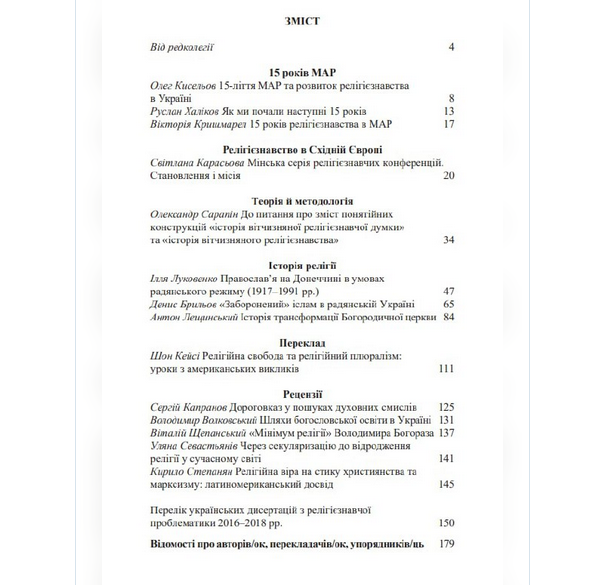 ЗМІСТ

Від редколегії 4

15 років МАР

Олег Кисельов 15-ліття МАР та розвиток релігієзнавства в Україні 8

Руслан Халіков Як ми почали наступні 15 років 13

Вікторія Кришмарел 15 років релігієзнавства в МАР 17

Релігієзнавство в Східній Європі

Світлана Карасьова Мінська серія релігієзнавчих конференцій. Становлення і місія 20

Теорія й методологія

Олександр Сарапін До питання про зміст понятійних конструкцій «історія вітчизняної релігієзнавчої думки» та «історія вітчизняного релігієзнавства» 34

Історія релігії

Ілля Луковенко Православ'я на Донеччині в умовах радянського режиму (1917–1991 рр.) 47

Денис Брильов «Заборонений» іслам в радянській Україні 65

Антон Лещинський Історія трансформації Богородичної церкви 84

Переклад

Шон Кейсі Релігійна свобода та релігійний плюралізм: уроки з американських викликів 111

Рецензії

Сергій Капранов Дороговказ у пошуках духовних смислів 125

Володимир Волковський Шляхи богословської освіти в Україні 131

Віталій Щепанський «Мінімум релігії» Володимира Богораза 137

Уляна Севастьянів Через секуляризацію до відродження релігії у сучасному світі 141

Кирило Степанян Релігійна віра на стику християнства та марксизму: латиномериканський досвід 145

Перелік українських дисертацій з релігієзнавчої проблематики 2016–2018 рр. 150

Відомості про авторів/ок, перекладачів/ок, упорядників/ць 179